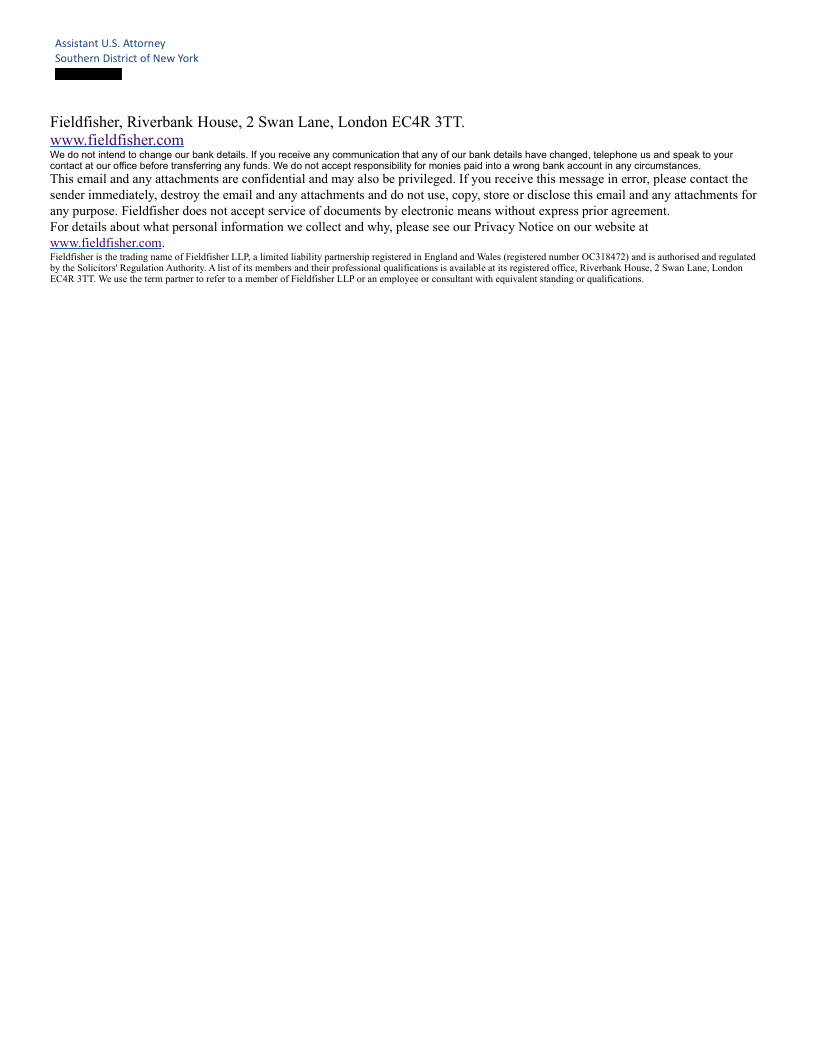 Assistant U.S. Attorney
Southern District of New York

Fieldfisher, Riverbank House, 2 Swan Lane, London EC4R 3TT.
www.fieldfisher.com
We do not intend to change our bank details. If you receive any communication that any of our bank details have changed, telephone us and speak to your contact at our office before transferring any funds. We do not accept responsibility for monies paid into a wrong bank account in any circumstances.
This email and any attachments are confidential and may also be privileged. If you receive this message in error, please contact the sender immediately, destroy the email and any attachments and do not use, copy, store or disclose this email and any attachments for any purpose. Fieldfisher does not accept service of documents by electronic means without express prior agreement.
For details about what personal information we collect and why, please see our Privacy Notice on our website at www.fieldfisher.com.
Fieldfisher is the trading name of Fieldfisher LLP, a limited liability partnership registered in England and Wales (registered number OC318472) and is authorised and regulated by the Solicitors' Regulation Authority. A list of its members and their professional qualifications is available at its registered office, Riverbank House, 2 Swan Lane, London EC4R 3TT. We use the term partner to refer to a member of Fieldfisher LLP or an employee or consultant with equivalent standing or qualifications.